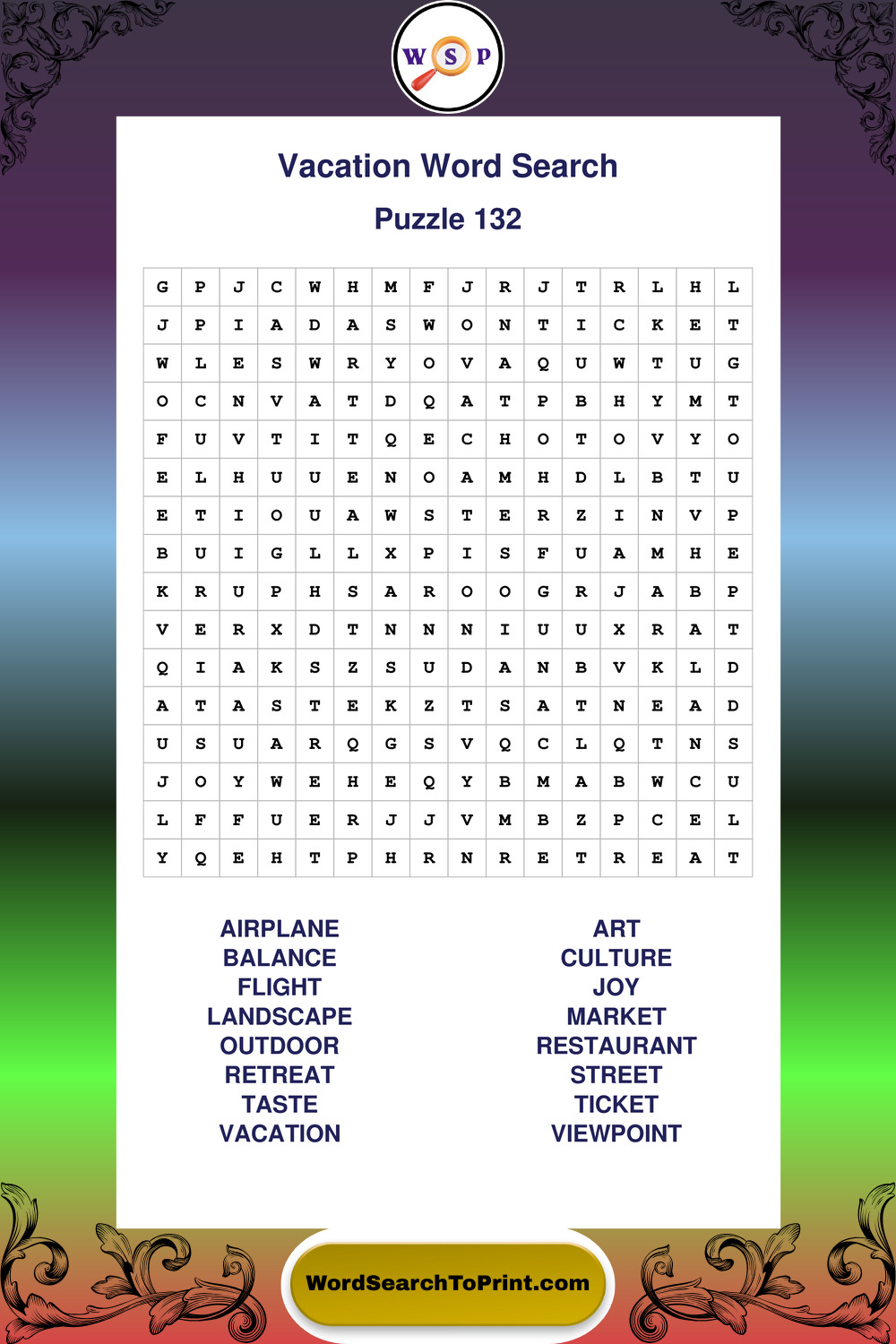 W S P

Vacation Word Search

Puzzle 132

| G | P | J | C | W | H | M | F | J | R | J | T | R | L | H | L |
|---|---|---|---|---|---|---|---|---|---|---|---|---|---|---|---|
| J | P | I | A | D | A | S | W | O | N | T | I | C | K | E | T |
| W | L | E | S | W | R | Y | O | V | A | Q | U | W | T | U | G |
| O | C | N | V | A | T | D | Q | A | T | P | B | H | Y | M | T |
| F | U | V | T | I | T | Q | E | C | H | O | T | O | V | Y | O |
| E | L | H | U | U | E | N | O | A | M | H | D | L | B | T | U |
| E | T | I | O | U | A | W | S | T | E | R | Z | I | N | V | P |
| B | U | I | G | L | L | X | P | I | S | F | U | A | M | H | E |
| K | R | U | P | H | S | A | R | O | O | G | R | J | A | B | P |
| V | E | R | X | D | T | N | N | N | I | U | U | X | R | A | T |
| Q | I | A | K | S | Z | S | U | D | A | N | B | V | K | L | D |
| A | T | A | S | T | E | K | Z | T | S | A | T | N | E | A | D |
| U | S | U | A | R | Q | G | S | V | Q | C | L | Q | T | N | S |
| J | O | Y | W | E | H | E | Q | Y | B | M | A | B | W | C | U |
| L | F | F | U | E | R | J | J | V | M | B | Z | P | C | E | L |
| Y | Q | E | H | T | P | H | R | N | R | E | T | R | E | A | T |

AIRPLANE
BALANCE
FLIGHT
LANDSCAPE
OUTDOOR
RETREAT
TASTE
VACATION

ART
CULTURE
JOY
MARKET
RESTAURANT
STREET
TICKET
VIEWPOINT

WordSearchToPrint.com